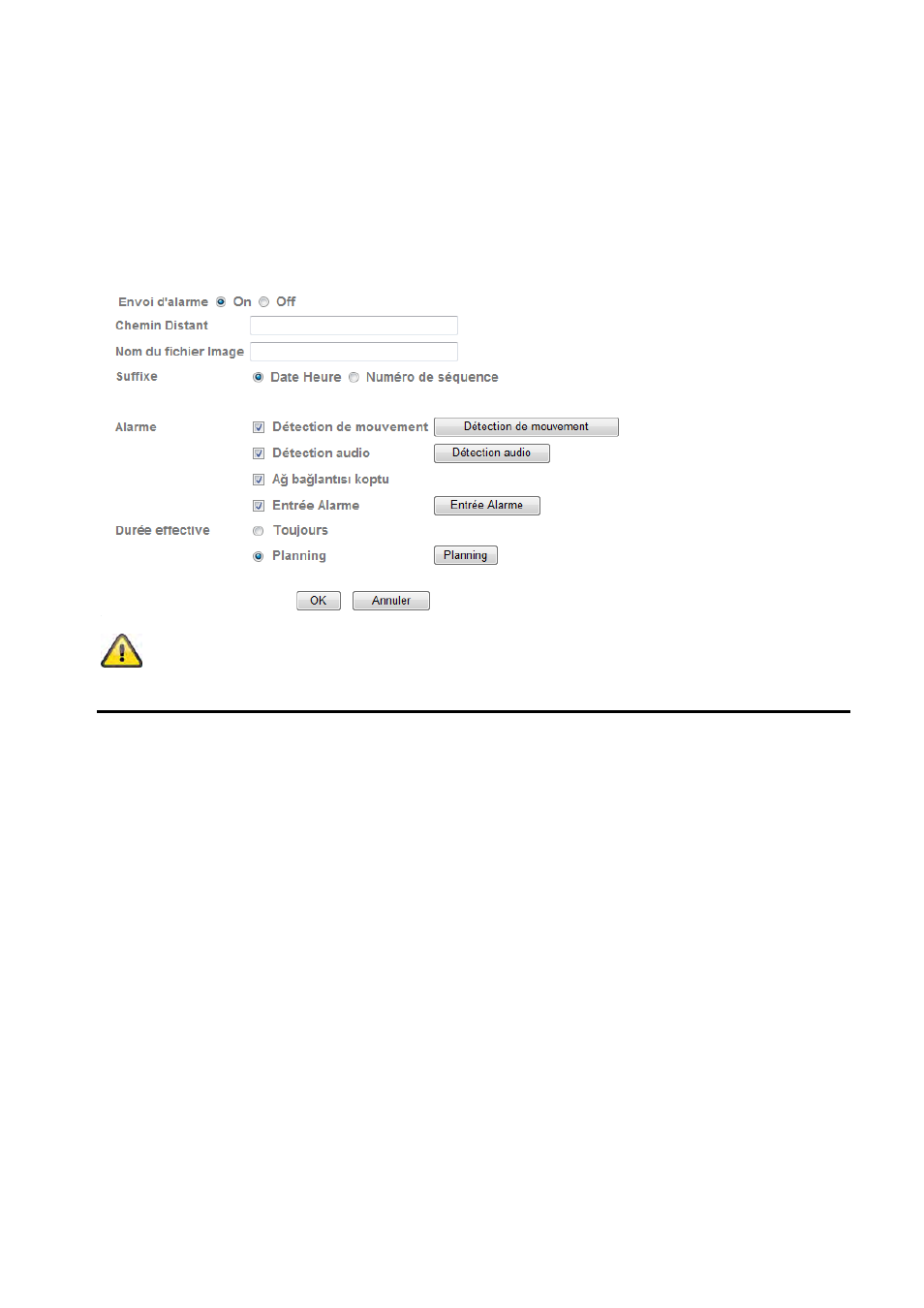 Envoi d'alarme On Off

Chemin Distant

Nom du fichier Image

Suffixe Date Heure Numéro de séquence

Alarme Détection de mouvement Détection de mouvement

Détection audio Détection audio

Ağ bağlantısı koptu

Entrée Alarme Entrée Alarme

Durée effective Toujours

Planning Planning

OK Annuler